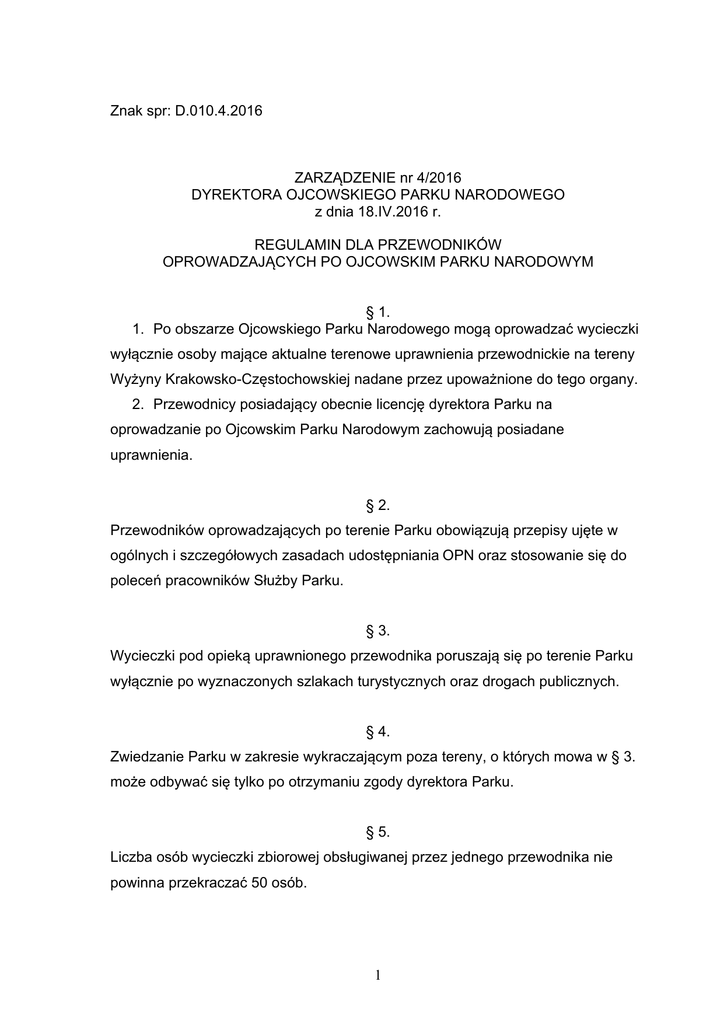 Znak spr: D.010.4.2016

ZARZĄDZENIE nr 4/2016
DYREKTORA OJCOWSKIEGO PARKU NARODOWEGO
z dnia 18.IV.2016 r.

REGULAMIN DLA PRZEWODNIKÓW
OPROWADZAJĄCYCH PO OJCOWSKIM PARKU NARODOWYM

§ 1.

1. Po obszarze Ojcowskiego Parku Narodowego mogą oprowadzać wycieczki wyłącznie osoby mające aktualne terenowe uprawnienia przewodnickie na tereny Wyżyny Krakowsko-Częstochowskiej nadane przez upoważnione do tego organy.

2. Przewodnicy posiadający obecnie licencję dyrektora Parku na oprowadzanie po Ojcowskim Parku Narodowym zachowują posiadane uprawnienia.

§ 2.

Przewodników oprowadzających po terenie Parku obowiązują przepisy ujęte w ogólnych i szczegółowych zasadach udostępniania OPN oraz stosowanie się do poleceń pracowników Służby Parku.

§ 3.

Wycieczki pod opieką uprawnionego przewodnika poruszają się po terenie Parku wyłącznie po wyznaczonych szlakach turystycznych oraz drogach publicznych.

§ 4.

Zwiedzanie Parku w zakresie wykraczającym poza tereny, o których mowa w § 3. może odbywać się tylko po otrzymaniu zgody dyrektora Parku.

§ 5.

Liczba osób wycieczki zbiorowej obsługiwanej przez jednego przewodnika nie powinna przekraczać 50 osób.

1